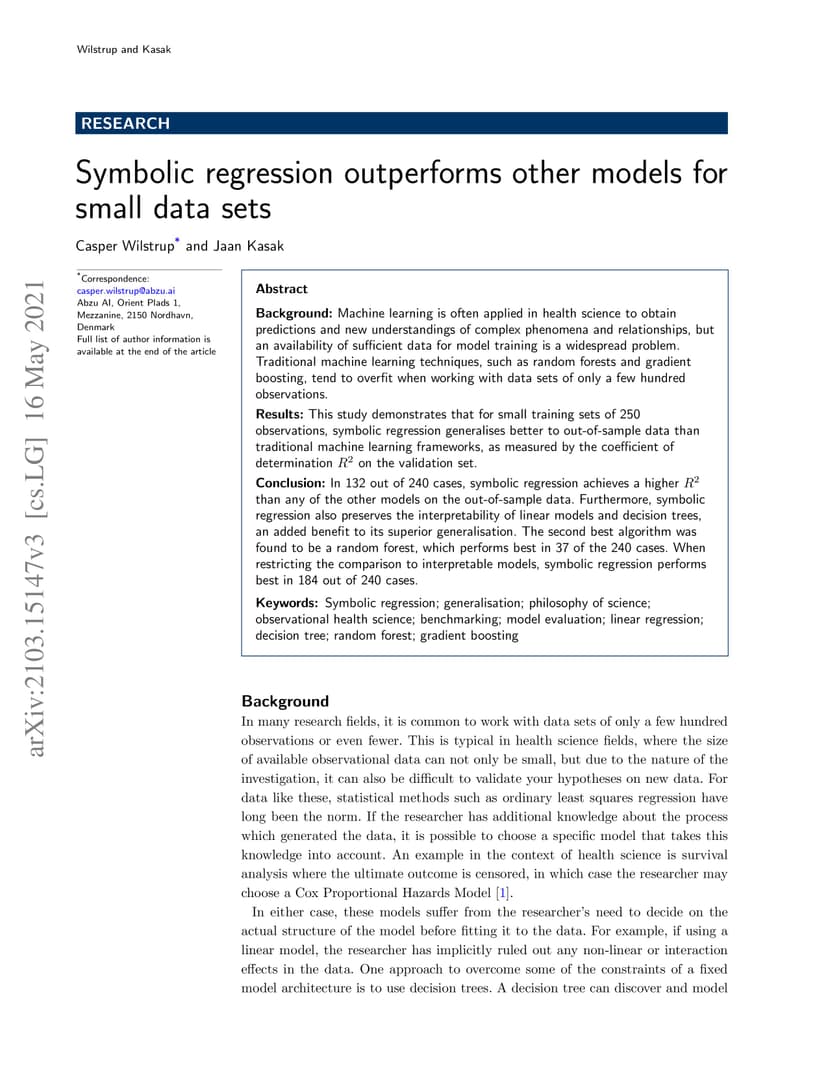 Wilstrup and Kasak

RESEARCH

Symbolic regression outperforms other models for small data sets

Casper Wilstrup* and Jaan Kasak

*Correspondence: casper.wilstrup@abzu.ai
Abzu AI, Orient Plads 1, Mezzanine, 2150 Nordhavn, Denmark
Full list of author information is available at the end of the article

arXiv:2103.15147v3 [cs.LG] 16 May 2021

Abstract

Background: Machine learning is often applied in health science to obtain predictions and new understandings of complex phenomena and relationships, but an availability of sufficient data for model training is a widespread problem. Traditional machine learning techniques, such as random forests and gradient boosting, tend to overfit when working with data sets of only a few hundred observations.

Results: This study demonstrates that for small training sets of 250 observations, symbolic regression generalises better to out-of-sample data than traditional machine learning frameworks, as measured by the coefficient of determination $R^2$ on the validation set.

Conclusion: In 132 out of 240 cases, symbolic regression achieves a higher $R^2$ than any of the other models on the out-of-sample data. Furthermore, symbolic regression also preserves the interpretability of linear models and decision trees, an added benefit to its superior generalisation. The second best algorithm was found to be a random forest, which performs best in 37 of the 240 cases. When restricting the comparison to interpretable models, symbolic regression performs best in 184 out of 240 cases.

Keywords: Symbolic regression; generalisation; philosophy of science; observational health science; benchmarking; model evaluation; linear regression; decision tree; random forest; gradient boosting

Background
In many research fields, it is common to work with data sets of only a few hundred observations or even fewer. This is typical in health science fields, where the size of available observational data can not only be small, but due to the nature of the investigation, it can also be difficult to validate your hypotheses on new data. For data like these, statistical methods such as ordinary least squares regression have long been the norm. If the researcher has additional knowledge about the process which generated the data, it is possible to choose a specific model that takes this knowledge into account. An example in the context of health science is survival analysis where the ultimate outcome is censored, in which case the researcher may choose a Cox Proportional Hazards Model [1].

In either case, these models suffer from the researcher's need to decide on the actual structure of the model before fitting it to the data. For example, if using a linear model, the researcher has implicitly ruled out any non-linear or interaction effects in the data. One approach to overcome some of the constraints of a fixed model architecture is to use decision trees. A decision tree can discover and model